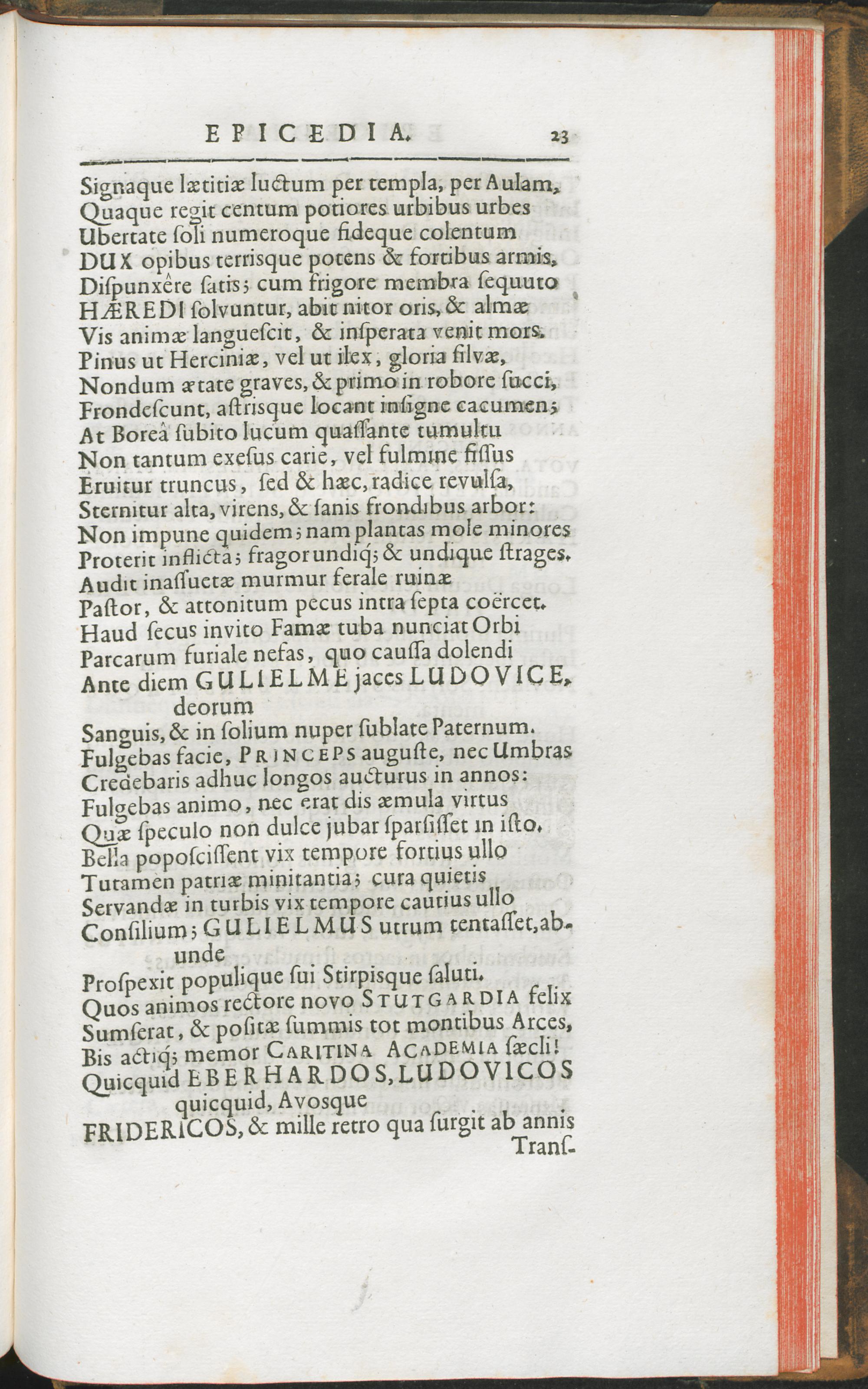 EPICEDIA. 23

Signaque lætitiæ luctum per templa, per Aulam,
Quaque regit centum potiores urbibus urbes
Ubertate ſoli numeroque fideque colentum
DUX opibus terriſque potens & fortibus armis,
Diſpunxêre ſatis; cum frigore membra ſequuto
HÆREDI ſolvuntur, abit nitor oris, & almæ
Vis animæ langueſcit, & inſperata venit mors.
Pinus ut Herciniæ, vel ut ilex, gloria ſilvæ,
Nondum ætate graves, & primo in robore ſucci,
Frondeſcunt, aſtriſque locant inſigne cacumen;
At Boreâ ſubito lucum quaſſante tumultu
Non tantum exeſus carie, vel fulmine fiſſus
Eruitur truncus, ſed & hæc, radice revulſa,
Sternitur alta, virens, & ſanis frondibus arbor:
Non impune quidem; nam plantas mole minores
Proterit inflictâ; fragor undiq; & undique ſtrages.
Audit inaſſuetæ murmur ferale ruinæ
Paſtor, & attonitum pecus intra ſepta coërcet.
Haud ſecus invito Famæ tuba nunciat Orbi
Parcarum furiale nefas, quo cauſſa dolendi
Ante diem GULIELME jaces LUDOVICE, deorum
Sanguis, & in ſolium nuper ſublate Paternum.
Fulgebas facie, PRINCEPS auguſte, nec Umbras
Credebaris adhuc longos aucturus in annos:
Fulgebas animo, nec erat dis æmula virtus
Quæ ſpeculo non dulce jubar ſparſiſſet in iſto.
Bella popoſciſſent vix tempore fortius ullo
Tutamen patriæ minitantia; cura quietis
Servandæ in turbis vix tempore cautius ullo
Conſilium; GULIELMUS utrum tentaſſet, abunde
Proſpexit populique ſui Stirpiſque ſaluti.
Quos animos rectore novo STUTGARDIA felix
Sumſerat, & poſitæ ſummis tot montibus Arces,
Bis actiq; memor CARITINA ACADEMIA ſæcli!
Quicquid EBERHARDOS, LUDOVICOS quicquid, Avoſque
FRIDERICOS, & mille retro qua ſurgit ab annis
Tranſ-